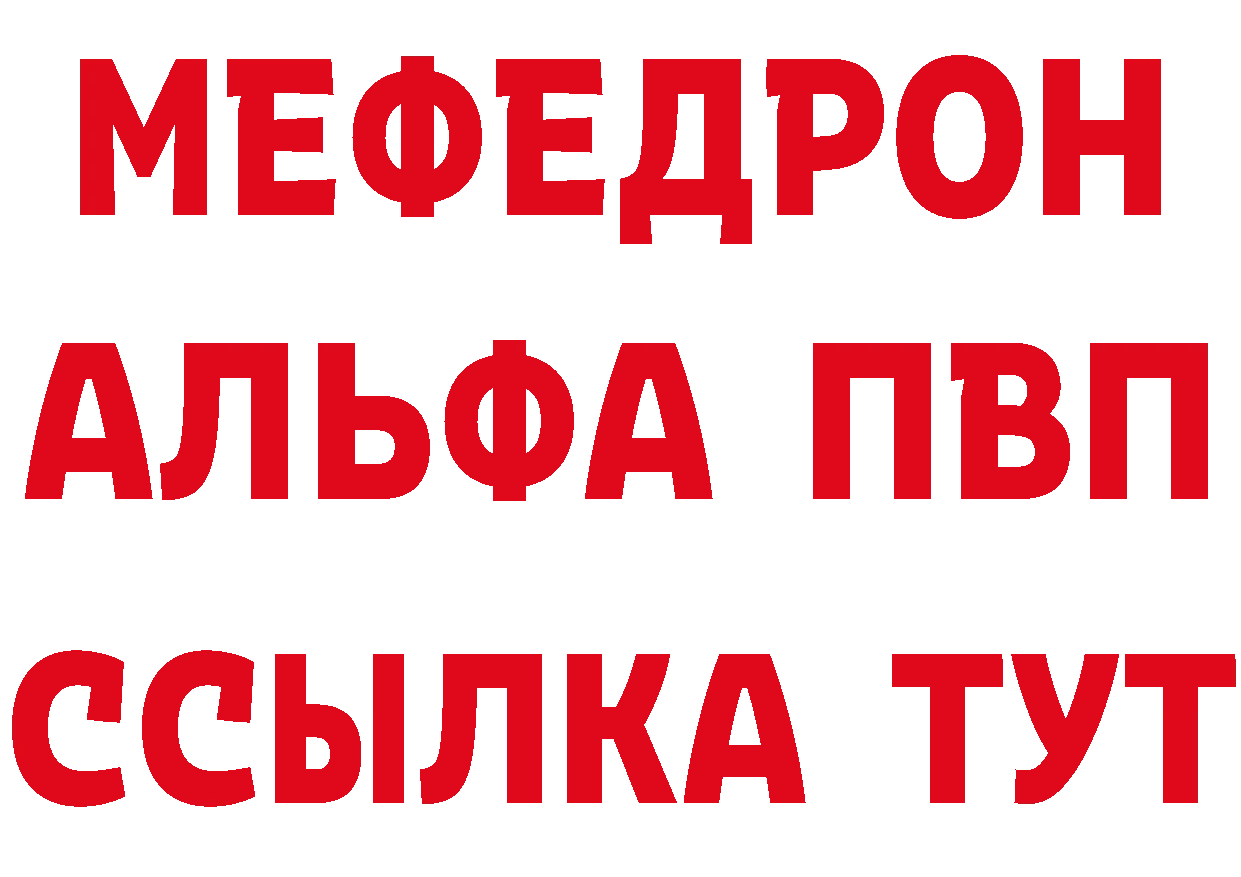 МЕФЕДРОН
АЛЬФА ПВП
ССЫЛКА ТУТ